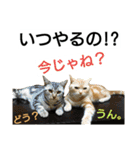 いつやるの!?

今じゃね?

どう?

うん。